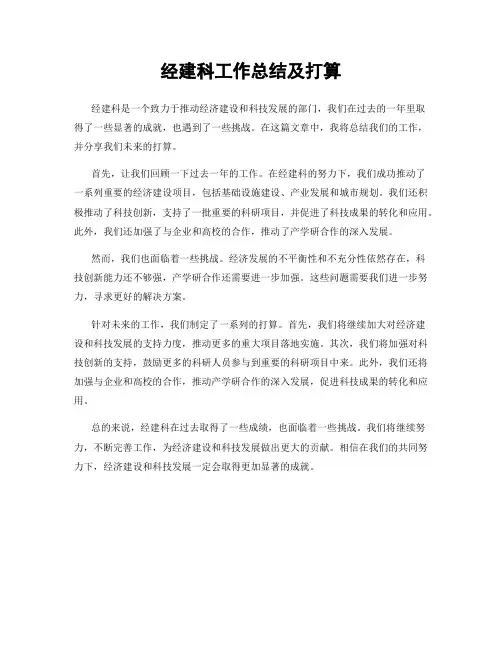 经建科工作总结及打算

经建科是一个致力于推动经济建设和科技发展的部门，我们在过去的一年里取得了一些显著的成就，也遇到了一些挑战。在这篇文章中，我将总结我们的工作，并分享我们未来的打算。

首先，让我们回顾一下过去一年的工作。在经建科的努力下，我们成功推动了一系列重要的经济建设项目，包括基础设施建设、产业发展和城市规划。我们还积极推动了科技创新，支持了一批重要的科研项目，并促进了科技成果的转化和应用。此外，我们还加强了与企业和高校的合作，推动了产学研合作的深入发展。

然而，我们也面临着一些挑战。经济发展的不平衡性和不充分性依然存在，科技创新能力还不够强，产学研合作还需要进一步加强。这些问题需要我们进一步努力，寻求更好的解决方案。

针对未来的工作，我们制定了一系列的打算。首先，我们将继续加大对经济建设和科技发展的支持力度，推动更多的重大项目落地实施。其次，我们将加强对科技创新的支持，鼓励更多的科研人员参与到重要的科研项目中来。此外，我们还将加强与企业和高校的合作，推动产学研合作的深入发展，促进科技成果的转化和应用。

总的来说，经建科在过去取得了一些成绩，也面临着一些挑战。我们将继续努力，不断完善工作，为经济建设和科技发展做出更大的贡献。相信在我们的共同努力下，经济建设和科技发展一定会取得更加显著的成就。